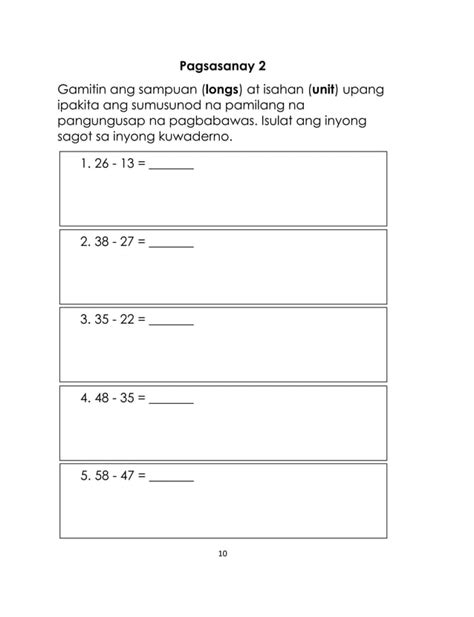 Pagsasanay 2

Gamitin ang sampuan (longs) at isahan (unit) upang ipakita ang sumusunod na pamilang na pangungusap na pagbabawas. Isulat ang inyong sagot sa inyong kuwaderno.

1. 26 - 13 = _______

2. 38 - 27 = _______

3. 35 - 22 = _______

4. 48 - 35 = _______

5. 58 - 47 = _______

10